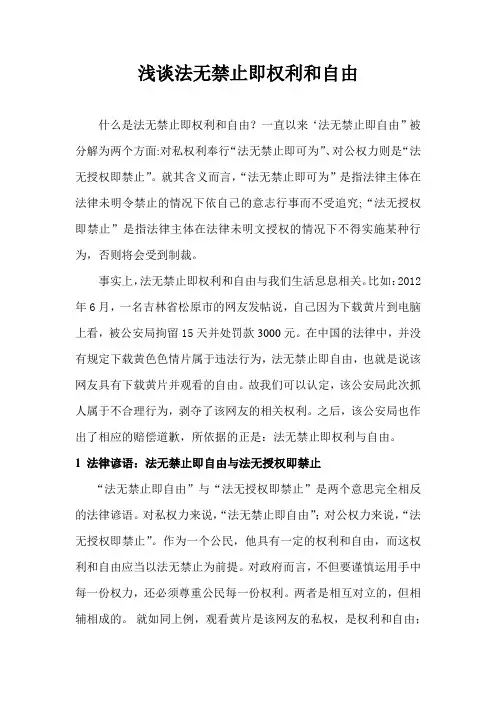 浅谈法无禁止即权利和自由

什么是法无禁止即权利和自由？一直以来‘法无禁止即自由”被分解为两个方面:对私权利奉行“法无禁止即可为”、对公权力则是“法无授权即禁止”。就其含义而言，“法无禁止即可为”是指法律主体在法律未明令禁止的情况下依自己的意志行事而不受追究;“法无授权即禁止”是指法律主体在法律未明文授权的情况下不得实施某种行为，否则将会受到制裁。

事实上，法无禁止即权利和自由与我们生活息息相关。比如：2012年6月，一名吉林省松原市的网友发帖说，自己因为下载黄片到电脑上看，被公安局拘留15天并处罚款3000元。在中国的法律中，并没有规定下载黄色色情片属于违法行为，法无禁止即自由，也就是说该网友具有下载黄片并观看的自由。故我们可以认定，该公安局此次抓人属于不合理行为，剥夺了该网友的相关权利。之后，该公安局也作出了相应的赔偿道歉，所依据的正是：法无禁止即权利与自由。

1 法律谚语：法无禁止即自由与法无授权即禁止

“法无禁止即自由”与“法无授权即禁止”是两个意思完全相反的法律谚语。对私权力来说，“法无禁止即自由”；对公权力来说，“法无授权即禁止”。作为一个公民，他具有一定的权利和自由，而这权利和自由应当以法无禁止为前提。对政府而言，不但要谨慎运用手中每一份权力，还必须尊重公民每一份权利。两者是相互对立的，但相辅相成的。 就如同上例，观看黄片是该网友的私权，是权利和自由;